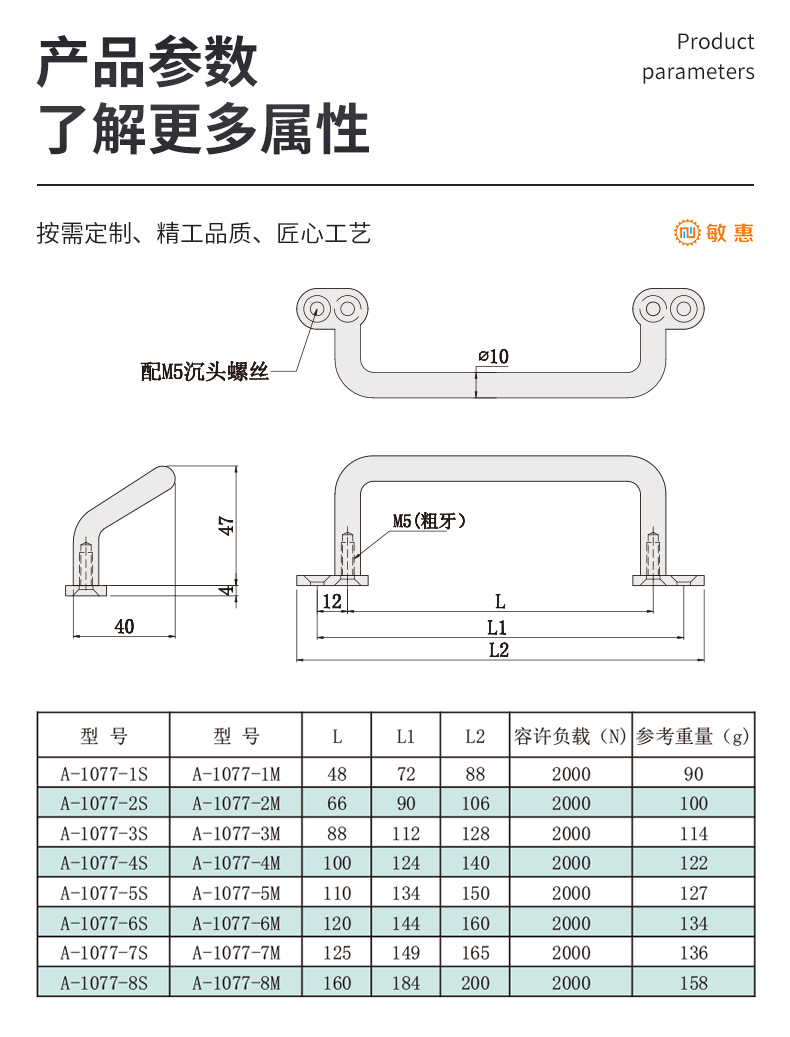 产品参数
了解更多属性

Product parameters

按需定制、精工品质、匠心工艺

敏惠

配M5沉头螺丝

⌀10

47

4

40

M5(粗牙)

12

L

L1

L2

| 型 号 | 型 号 | L | L1 | L2 | 容许负载（N） | 参考重量（g） |
|---|---|---|---|---|---|---|
| A-1077-1S | A-1077-1M | 48 | 72 | 88 | 2000 | 90 |
| A-1077-2S | A-1077-2M | 66 | 90 | 106 | 2000 | 100 |
| A-1077-3S | A-1077-3M | 88 | 112 | 128 | 2000 | 114 |
| A-1077-4S | A-1077-4M | 100 | 124 | 140 | 2000 | 122 |
| A-1077-5S | A-1077-5M | 110 | 134 | 150 | 2000 | 127 |
| A-1077-6S | A-1077-6M | 120 | 144 | 160 | 2000 | 134 |
| A-1077-7S | A-1077-7M | 125 | 149 | 165 | 2000 | 136 |
| A-1077-8S | A-1077-8M | 160 | 184 | 200 | 2000 | 158 |